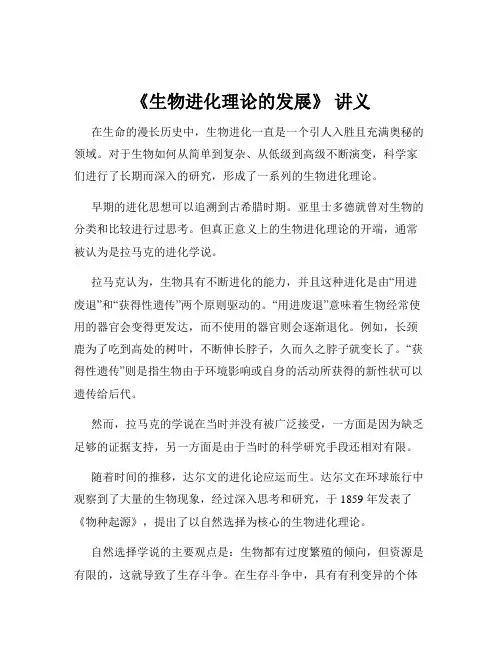 《生物进化理论的发展》 讲义

在生命的漫长历史中，生物进化一直是一个引人入胜且充满奥秘的领域。对于生物如何从简单到复杂、从低级到高级不断演变，科学家们进行了长期而深入的研究，形成了一系列的生物进化理论。

早期的进化思想可以追溯到古希腊时期。亚里士多德就曾对生物的分类和比较进行过思考。但真正意义上的生物进化理论的开端，通常被认为是拉马克的进化学说。

拉马克认为，生物具有不断进化的能力，并且这种进化是由“用进废退”和“获得性遗传”两个原则驱动的。“用进废退”意味着生物经常使用的器官会变得更发达，而不使用的器官则会逐渐退化。例如，长颈鹿为了吃到高处的树叶，不断伸长脖子，久而久之脖子就变长了。“获得性遗传”则是指生物由于环境影响或自身的活动所获得的新性状可以遗传给后代。

然而，拉马克的学说在当时并没有被广泛接受，一方面是因为缺乏足够的证据支持，另一方面是由于当时的科学研究手段还相对有限。

随着时间的推移，达尔文的进化论应运而生。达尔文在环球旅行中观察到了大量的生物现象，经过深入思考和研究，于 1859 年发表了《物种起源》，提出了以自然选择为核心的生物进化理论。

自然选择学说的主要观点是：生物都有过度繁殖的倾向，但资源是有限的，这就导致了生存斗争。在生存斗争中，具有有利变异的个体